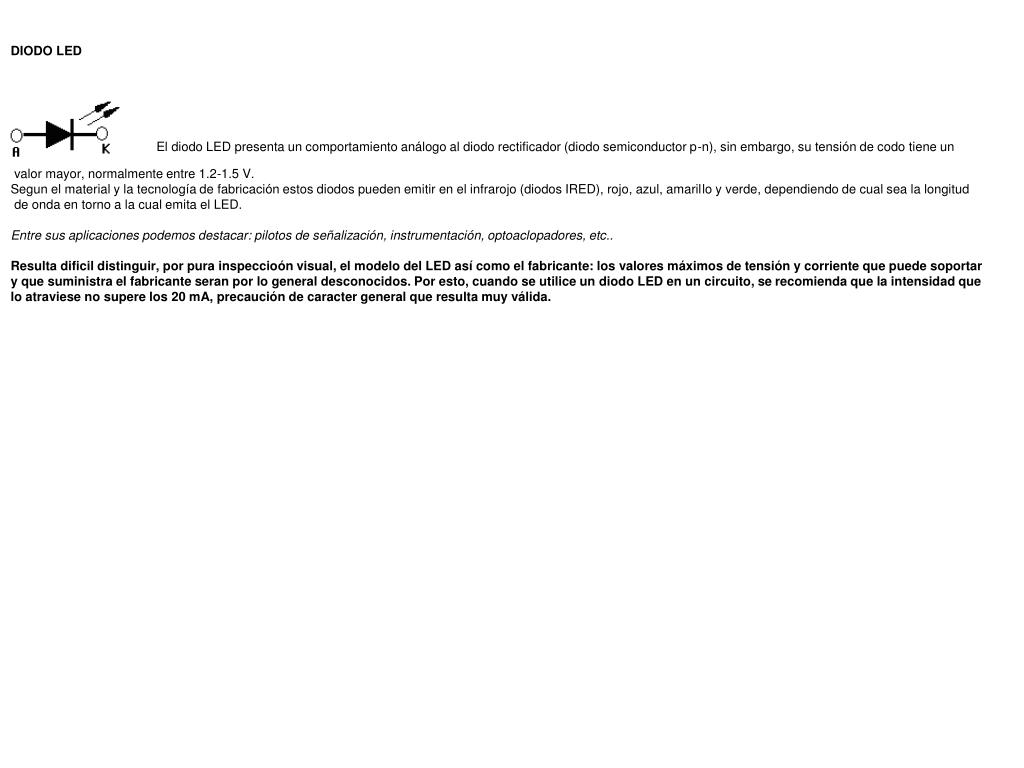 DIODO LED

A K

El diodo LED presenta un comportamiento análogo al diodo rectificador (diodo semiconductor p-n), sin embargo, su tensión de codo tiene un valor mayor, normalmente entre 1.2-1.5 V.
Segun el material y la tecnología de fabricación estos diodos pueden emitir en el infrarojo (diodos IRED), rojo, azul, amarillo y verde, dependiendo de cual sea la longitud de onda en torno a la cual emita el LED.

Entre sus aplicaciones podemos destacar: pilotos de señalización, instrumentación, optoaclopadores, etc..

Resulta dificil distinguir, por pura inspeccioón visual, el modelo del LED así como el fabricante: los valores máximos de tensión y corriente que puede soportar y que suministra el fabricante seran por lo general desconocidos. Por esto, cuando se utilice un diodo LED en un circuito, se recomienda que la intensidad que lo atraviese no supere los 20 mA, precaución de caracter general que resulta muy válida.